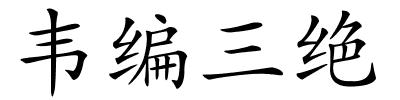 韦编三绝